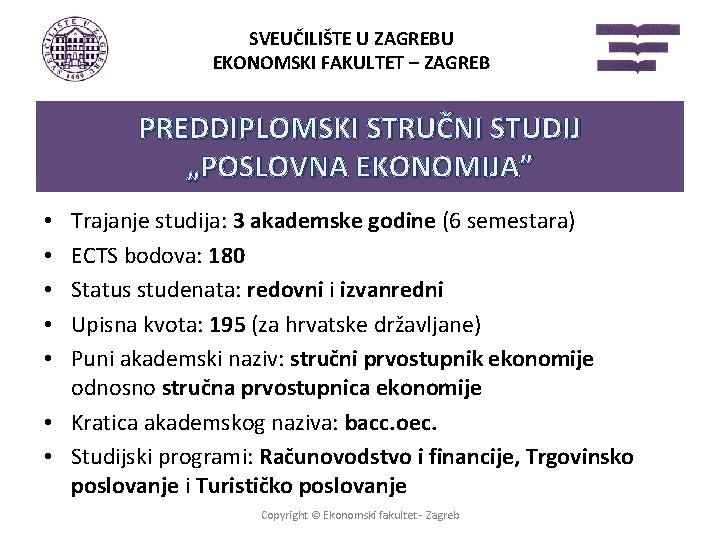 SVEUČILIŠTE U ZAGREBU
EKONOMSKI FAKULTET – ZAGREB

PREDDIPLOMSKI STRUČNI STUDIJ „POSLOVNA EKONOMIJA"

• Trajanje studija: 3 akademske godine (6 semestara)
• ECTS bodova: 180
• Status studenata: redovni i izvanredni
• Upisna kvota: 195 (za hrvatske državljane)
• Puni akademski naziv: stručni prvostupnik ekonomije odnosno stručna prvostupnica ekonomije
• Kratica akademskog naziva: bacc.oec.
• Studijski programi: Računovodstvo i financije, Trgovinsko poslovanje i Turističko poslovanje

Copyright © Ekonomski fakultet - Zagreb